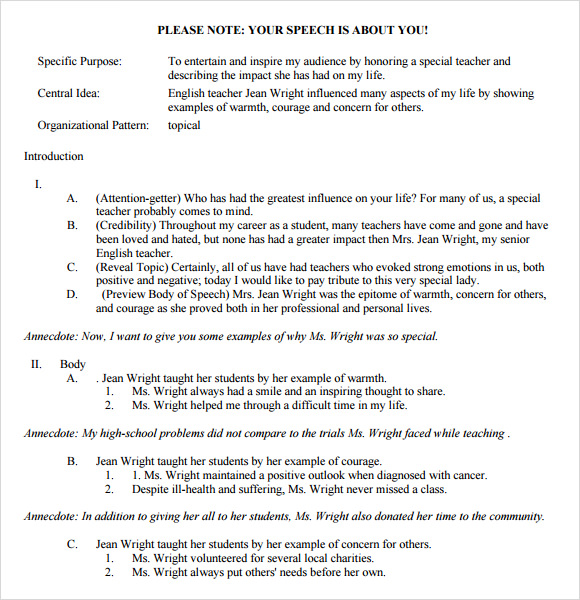 PLEASE NOTE: YOUR SPEECH IS ABOUT YOU!

Specific Purpose: To entertain and inspire my audience by honoring a special teacher and describing the impact she has had on my life.

Central Idea: English teacher Jean Wright influenced many aspects of my life by showing examples of warmth, courage and concern for others.

Organizational Pattern: topical

Introduction

I.

A. (Attention-getter) Who has had the greatest influence on your life? For many of us, a special teacher probably comes to mind.

B. (Credibility) Throughout my career as a student, many teachers have come and gone and have been loved and hated, but none has had a greater impact then Mrs. Jean Wright, my senior English teacher.

C. (Reveal Topic) Certainly, all of us have had teachers who evoked strong emotions in us, both positive and negative; today I would like to pay tribute to this very special lady.

D. (Preview Body of Speech) Mrs. Jean Wright was the epitome of warmth, concern for others, and courage as she proved both in her professional and personal lives.

Annecdote: Now, I want to give you some examples of why Ms. Wright was so special.

II. Body

A. . Jean Wright taught her students by her example of warmth.

1. Ms. Wright always had a smile and an inspiring thought to share.

2. Ms. Wright helped me through a difficult time in my life.

Annecdote: My high-school problems did not compare to the trials Ms. Wright faced while teaching .

B. Jean Wright taught her students by her example of courage.

1. 1. Ms. Wright maintained a positive outlook when diagnosed with cancer.

2. Despite ill-health and suffering, Ms. Wright never missed a class.

Annecdote: In addition to giving her all to her students, Ms. Wright also donated her time to the community.

C. Jean Wright taught her students by her example of concern for others.

1. Ms. Wright volunteered for several local charities.

2. Ms. Wright always put others' needs before her own.